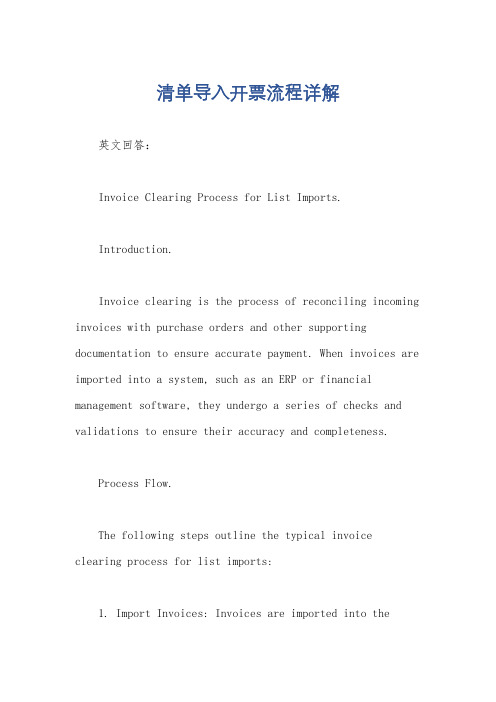 清单导入开票流程详解

英文回答：

Invoice Clearing Process for List Imports.

Introduction.

Invoice clearing is the process of reconciling incoming invoices with purchase orders and other supporting documentation to ensure accurate payment. When invoices are imported into a system, such as an ERP or financial management software, they undergo a series of checks and validations to ensure their accuracy and completeness.

Process Flow.

The following steps outline the typical invoice clearing process for list imports:

1. Import Invoices: Invoices are imported into the